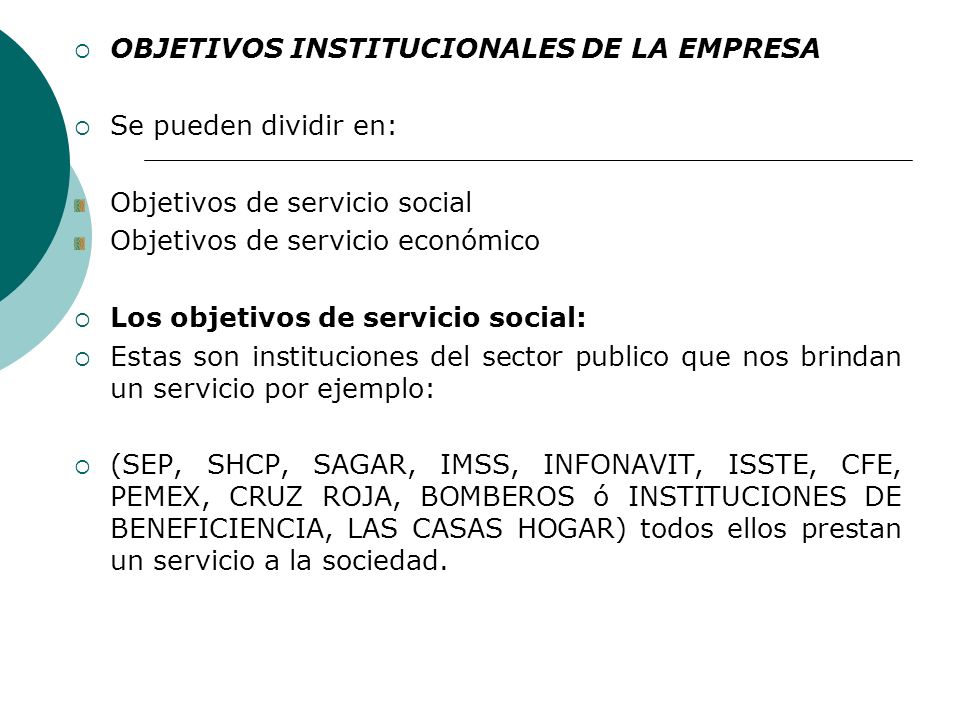 OBJETIVOS INSTITUCIONALES DE LA EMPRESA

Se pueden dividir en:

Objetivos de servicio social
Objetivos de servicio económico

Los objetivos de servicio social:

Estas son instituciones del sector publico que nos brindan un servicio por ejemplo:

(SEP, SHCP, SAGAR, IMSS, INFONAVIT, ISSTE, CFE, PEMEX, CRUZ ROJA, BOMBEROS ó INSTITUCIONES DE BENEFICIENCIA, LAS CASAS HOGAR) todos ellos prestan un servicio a la sociedad.